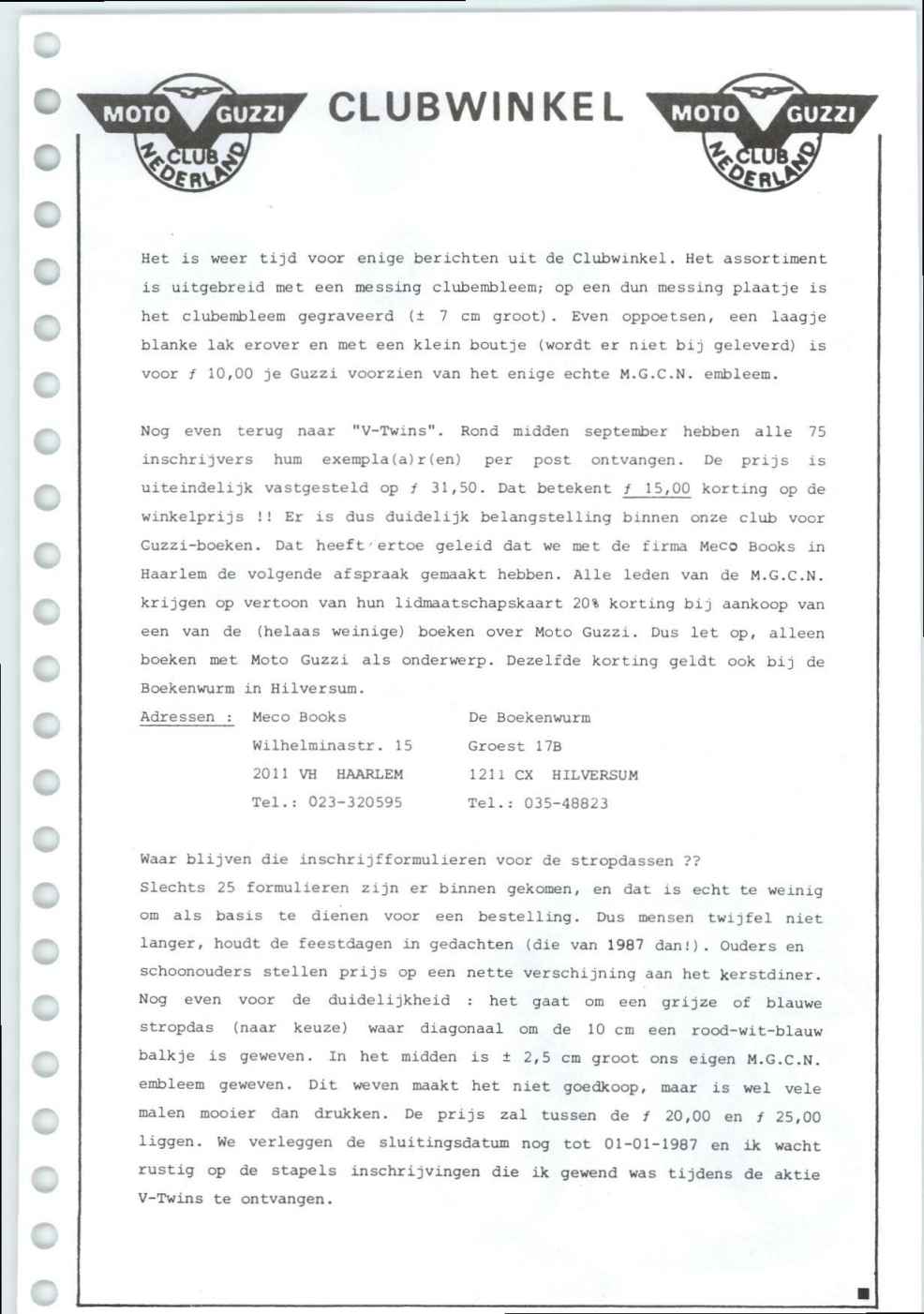 MOTO GUZZI CLUB NEDERLAND CLUBWINKEL MOTO GUZZI CLUB NEDERLAND

Het is weer tijd voor enige berichten uit de Clubwinkel. Het assortiment is uitgebreid met een messing clubembleem; op een dun messing plaatje is het clubembleem gegraveerd (± 7 cm groot). Even oppoetsen, een laagje blanke lak erover en met een klein boutje (wordt er niet bij geleverd) is voor ƒ 10,00 je Guzzi voorzien van het enige echte M.G.C.N. embleem.

Nog even terug naar "V-Twins". Rond midden september hebben alle 75 inschrijvers hum exempla(a)r(en) per post ontvangen. De prijs is uiteindelijk vastgesteld op ƒ 31,50. Dat betekent ƒ 15,00 korting op de winkelprijs !! Er is dus duidelijk belangstelling binnen onze club voor Guzzi-boeken. Dat heeft ertoe geleid dat we met de firma Meco Books in Haarlem de volgende afspraak gemaakt hebben. Alle leden van de M.G.C.N. krijgen op vertoon van hun lidmaatschapskaart 20% korting bij aankoop van een van de (helaas weinige) boeken over Moto Guzzi. Dus let op, alleen boeken met Moto Guzzi als onderwerp. Dezelfde korting geldt ook bij de Boekenwurm in Hilversum.

Adressen : Meco Books
Wilhelminastr. 15
2011 VH HAARLEM
Tel.: 023-320595

De Boekenwurm
Groest 17B
1211 CX HILVERSUM
Tel.: 035-48823

Waar blijven die inschrijfformulieren voor de stropdassen ??
Slechts 25 formulieren zijn er binnen gekomen, en dat is echt te weinig om als basis te dienen voor een bestelling. Dus mensen twijfel niet langer, houdt de feestdagen in gedachten (die van 1987 dan!). Ouders en schoonouders stellen prijs op een nette verschijning aan het kerstdiner. Nog even voor de duidelijkheid : het gaat om een grijze of blauwe stropdas (naar keuze) waar diagonaal om de 10 cm een rood-wit-blauw balkje is geweven. In het midden is ± 2,5 cm groot ons eigen M.G.C.N. embleem geweven. Dit weven maakt het niet goedkoop, maar is wel vele malen mooier dan drukken. De prijs zal tussen de ƒ 20,00 en ƒ 25,00 liggen. We verleggen de sluitingsdatum nog tot 01-01-1987 en ik wacht rustig op de stapels inschrijvingen die ik gewend was tijdens de aktie V-Twins te ontvangen.